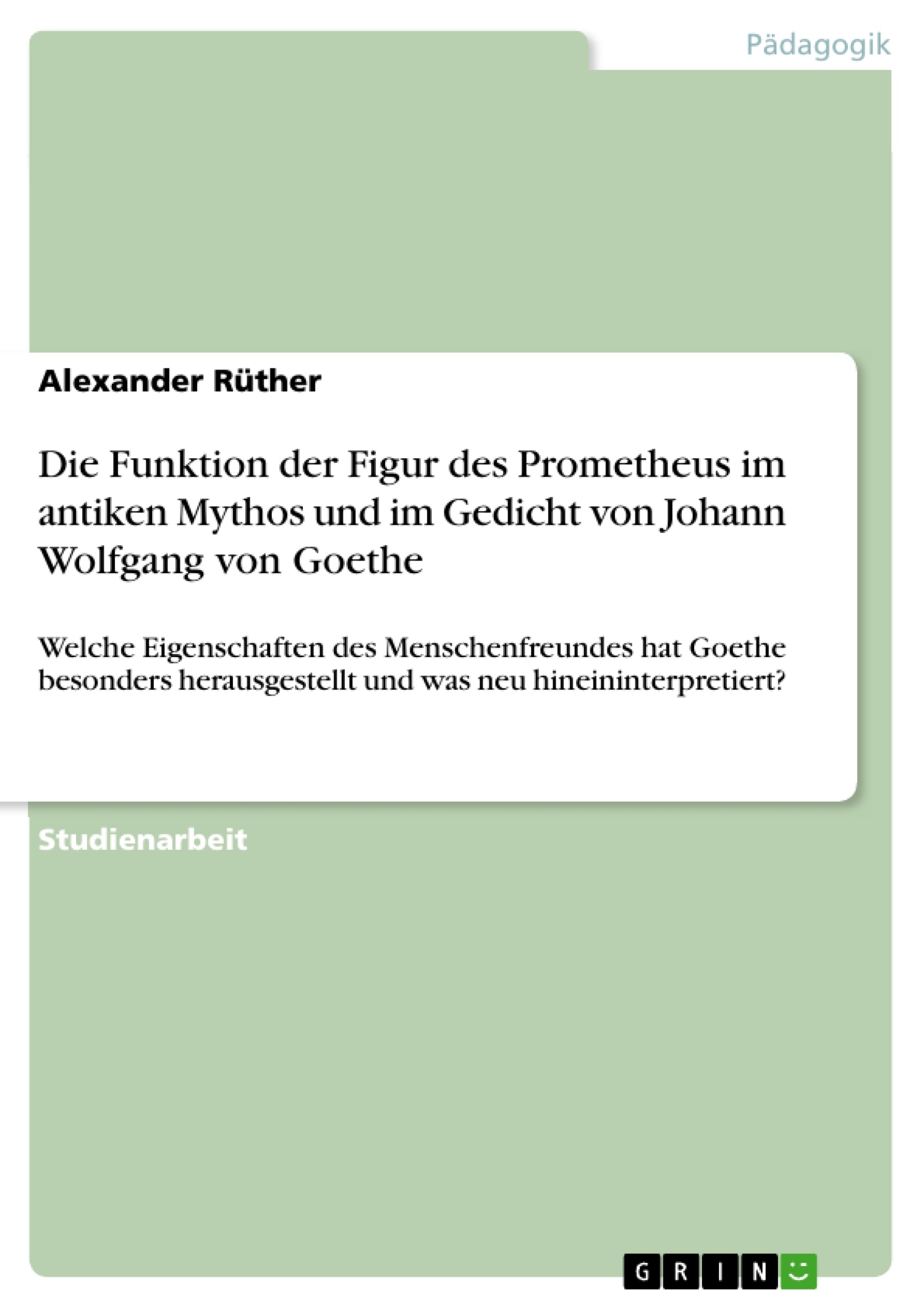 Pädagogik

Alexander Rüther

Die Funktion der Figur des Prometheus im antiken Mythos und im Gedicht von Johann Wolfgang von Goethe

Welche Eigenschaften des Menschenfreundes hat Goethe besonders herausgestellt und was neu hineininterpretiert?

Studienarbeit

GRIN